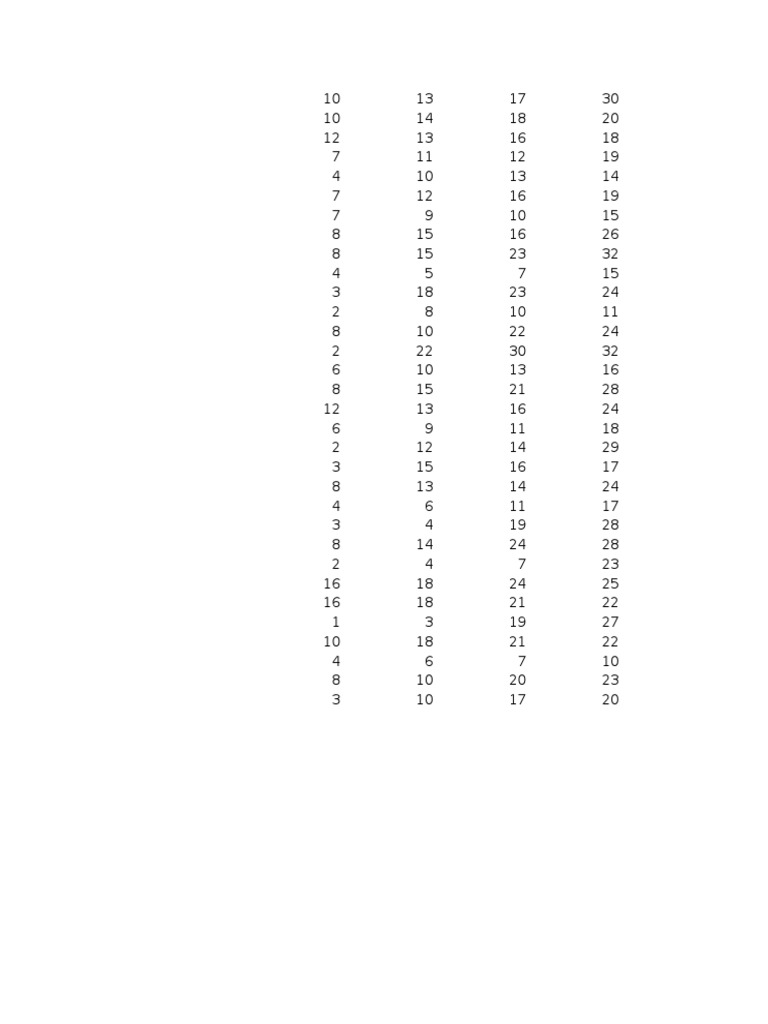 | | | | |
|---|---|---|---|
| 10 | 13 | 17 | 30 |
| 10 | 14 | 18 | 20 |
| 12 | 13 | 16 | 18 |
| 7 | 11 | 12 | 19 |
| 4 | 10 | 13 | 14 |
| 7 | 12 | 16 | 19 |
| 7 | 9 | 10 | 15 |
| 8 | 15 | 16 | 26 |
| 8 | 15 | 23 | 32 |
| 4 | 5 | 7 | 15 |
| 3 | 18 | 23 | 24 |
| 2 | 8 | 10 | 11 |
| 8 | 10 | 22 | 24 |
| 2 | 22 | 30 | 32 |
| 6 | 10 | 13 | 16 |
| 8 | 15 | 21 | 28 |
| 12 | 13 | 16 | 24 |
| 6 | 9 | 11 | 18 |
| 2 | 12 | 14 | 29 |
| 3 | 15 | 16 | 17 |
| 8 | 13 | 14 | 24 |
| 4 | 6 | 11 | 17 |
| 3 | 4 | 19 | 28 |
| 8 | 14 | 24 | 28 |
| 2 | 4 | 7 | 23 |
| 16 | 18 | 24 | 25 |
| 16 | 18 | 21 | 22 |
| 1 | 3 | 19 | 27 |
| 10 | 18 | 21 | 22 |
| 4 | 6 | 7 | 10 |
| 8 | 10 | 20 | 23 |
| 3 | 10 | 17 | 20 |